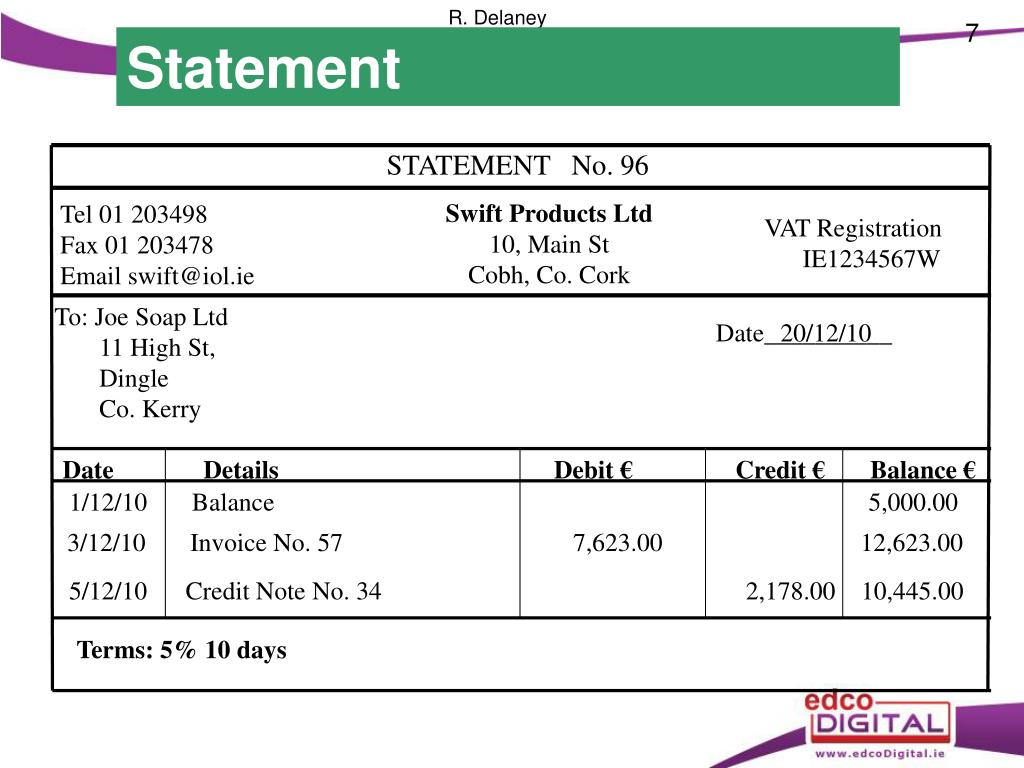 R. Delaney

7

Statement

STATEMENT No. 96

Tel 01 203498
Fax 01 203478
Email swift@iol.ie

Swift Products Ltd
10, Main St
Cobh, Co. Cork

VAT Registration
IE1234567W

To: Joe Soap Ltd
11 High St,
Dingle
Co. Kerry

Date 20/12/10

| Date | Details | Debit € | Credit € | Balance € |
|---|---|---|---|---|
| 1/12/10 | Balance | | | 5,000.00 |
| 3/12/10 | Invoice No. 57 | 7,623.00 | | 12,623.00 |
| 5/12/10 | Credit Note No. 34 | | 2,178.00 | 10,445.00 |

Terms: 5% 10 days

edco
DIGITAL
www.edcoDigital.ie